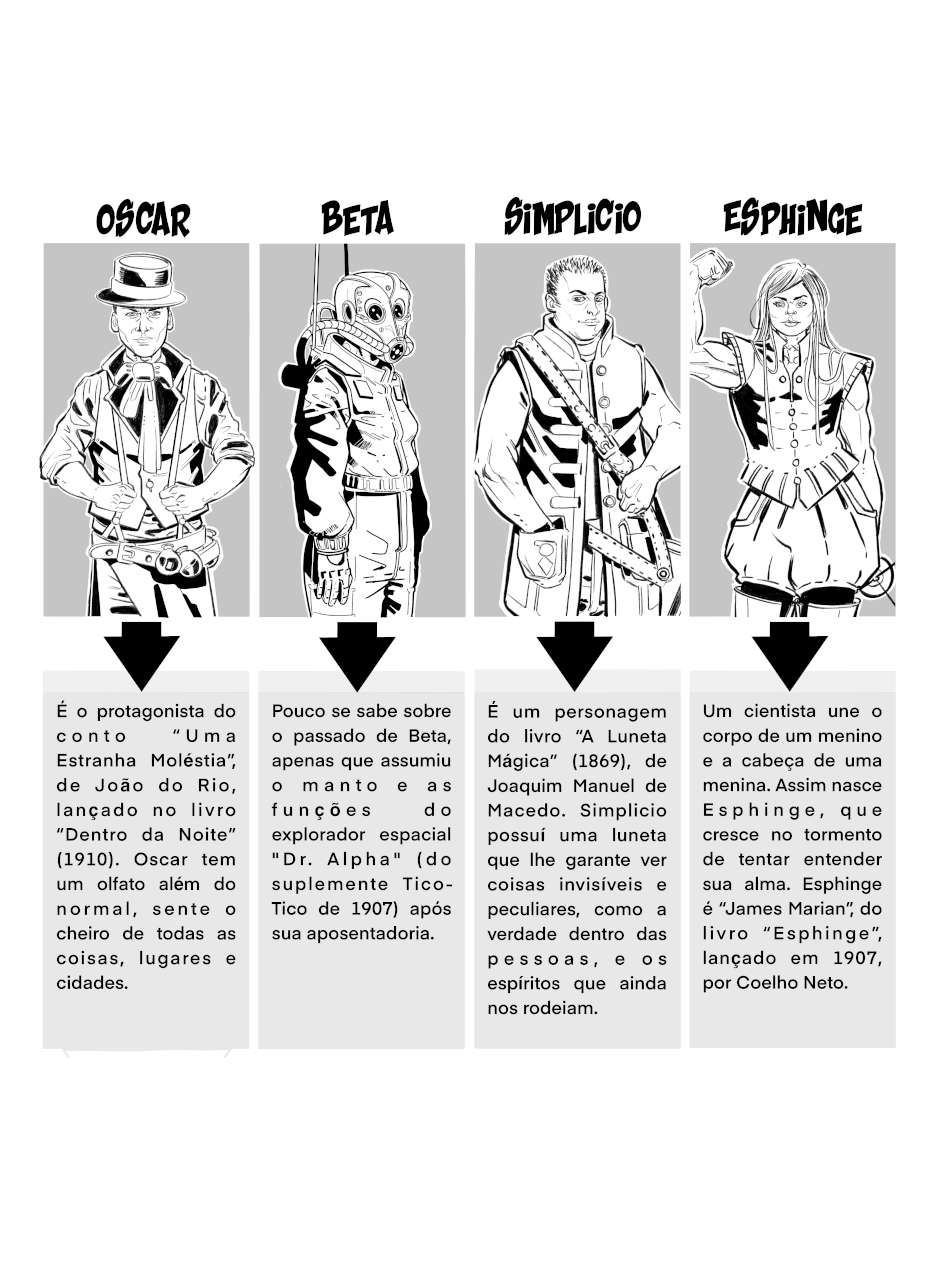 OSCAR

É o protagonista do conto "Uma Estranha Moléstia", de João do Rio, lançado no livro "Dentro da Noite" (1910). Oscar tem um olfato além do normal, sente o cheiro de todas as coisas, lugares e cidades.

BETA

Pouco se sabe sobre o passado de Beta, apenas que assumiu o manto e as funções do explorador espacial "Dr. Alpha" (do suplemente Tico-Tico de 1907) após sua aposentadoria.

SIMPLICIO

É um personagem do livro "A Luneta Mágica" (1869), de Joaquim Manuel de Macedo. Simplicio possuí uma luneta que lhe garante ver coisas invisíveis e peculiares, como a verdade dentro das pessoas, e os espíritos que ainda nos rodeiam.

ESPHINGE

Um cientista une o corpo de um menino e a cabeça de uma menina. Assim nasce Esphinge, que cresce no tormento de tentar entender sua alma. Esphinge é "James Marian", do livro "Esphinge", lançado em 1907, por Coelho Neto.